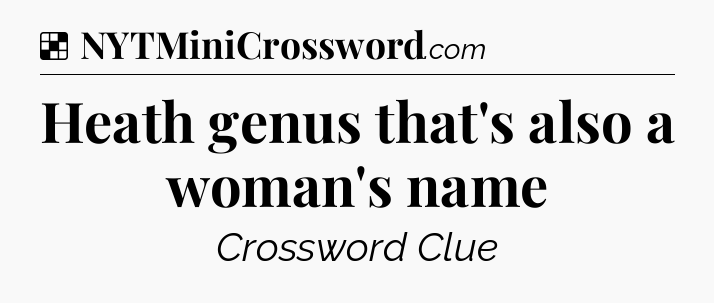 NYTMiniCrossword.com

Heath genus that's also a woman's name

Crossword Clue